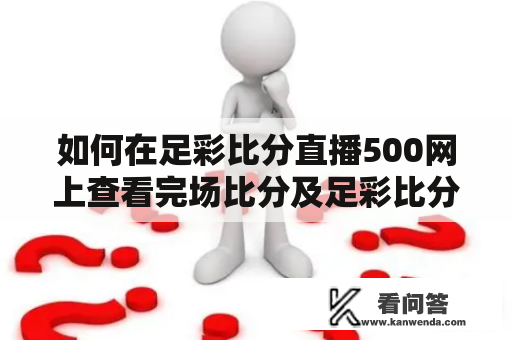 如何在足彩比分直播500网上查看完场比分及足彩比分

看问答
www.kanwenda.com